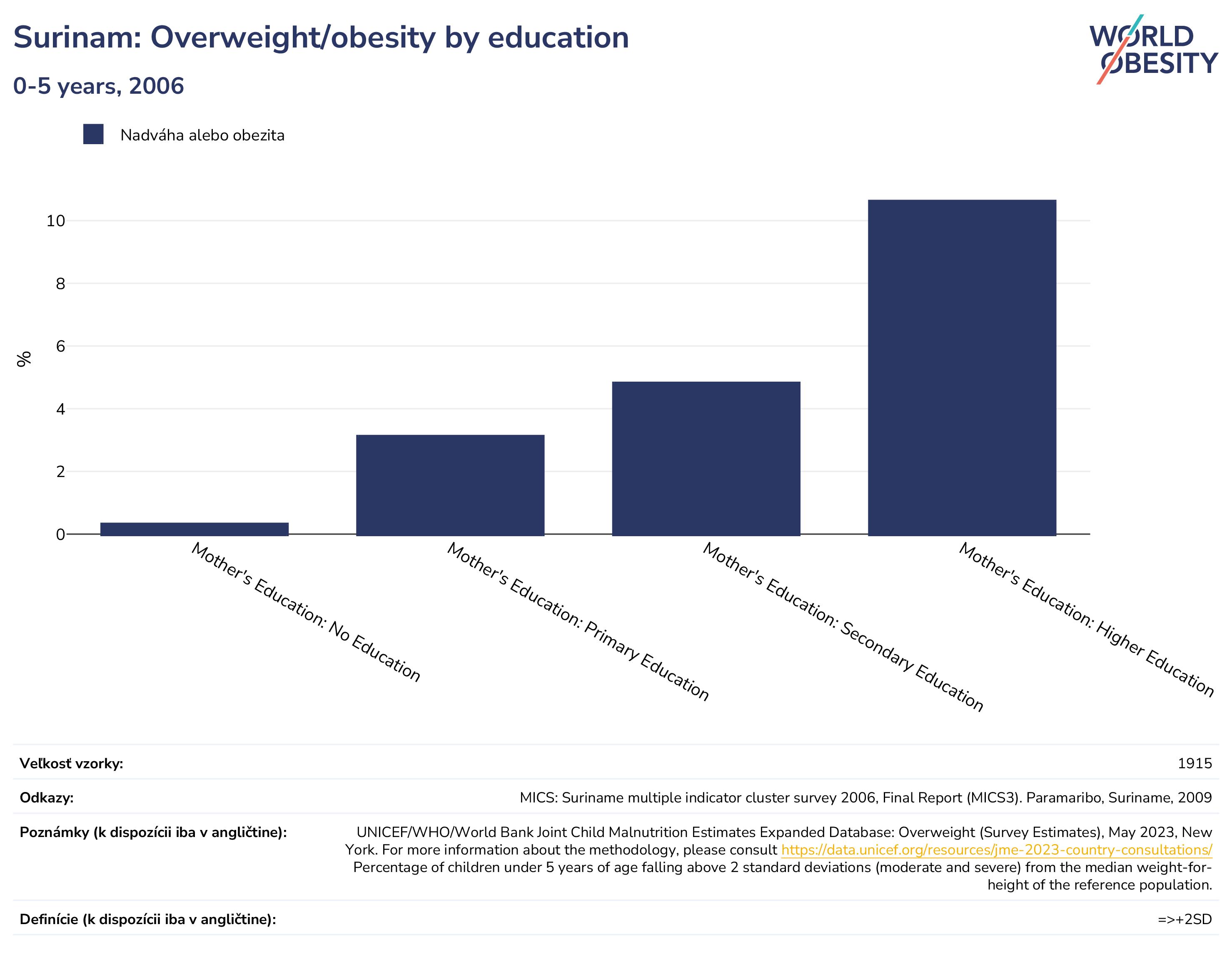 Surinam: Overweight/obesity by education

0-5 years, 2006

WORLD OBESITY

Nadváha alebo obezita

%

10
8
6
4
2
0

Mother's Education: No Education
Mother's Education: Primary Education
Mother's Education: Secondary Education
Mother's Education: Higher Education

| | |
|---|---|
| Veľkosť vzorky: | 1915 |
| Odkazy: | MICS: Suriname multiple indicator cluster survey 2006, Final Report (MICS3). Paramaribo, Suriname, 2009 |
| Poznámky (k dispozícii iba v angličtine): | UNICEF/WHO/World Bank Joint Child Malnutrition Estimates Expanded Database: Overweight (Survey Estimates), May 2023, New York. For more information about the methodology, please consult https://data.unicef.org/resources/jme-2023-country-consultations/ Percentage of children under 5 years of age falling above 2 standard deviations (moderate and severe) from the median weight-for-height of the reference population. |
| Definície (k dispozícii iba v angličtine): | =>+2SD |